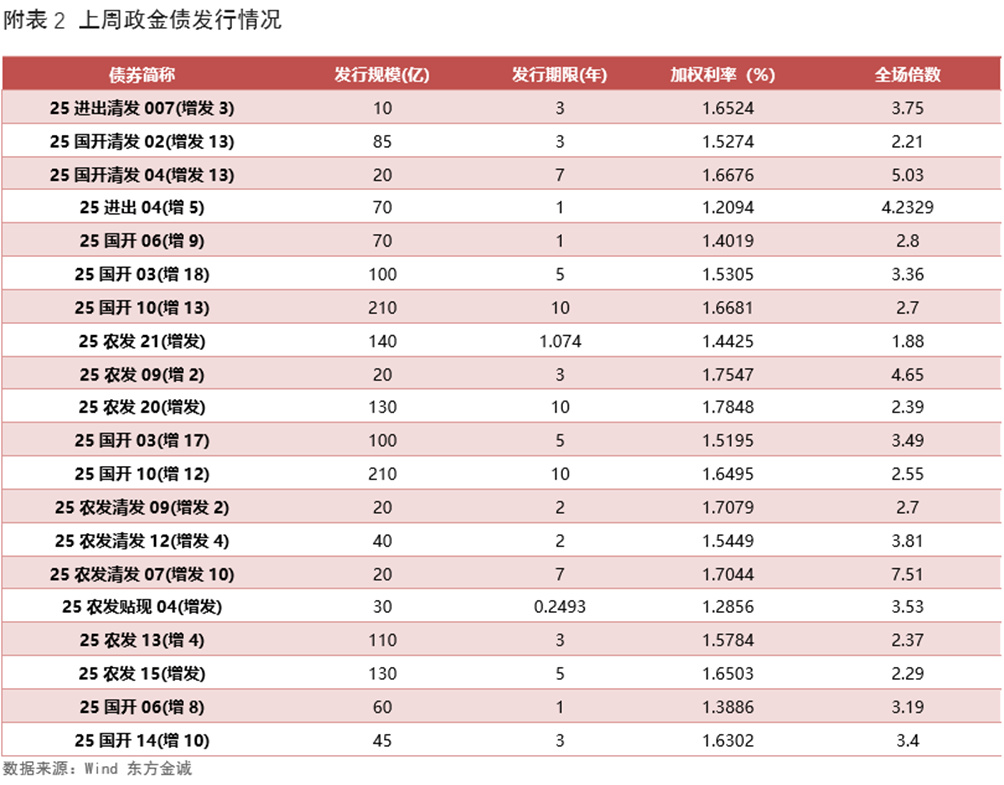 附表 2 上周政金债发行情况

| 债券简称 | 发行规模(亿) | 发行期限(年) | 加权利率（%) | 全场倍数 |
|---|---|---|---|---|
| 25 进出清发 007(增发 3) | 10 | 3 | 1.6524 | 3.75 |
| 25 国开清发 02(增发 13) | 85 | 3 | 1.5274 | 2.21 |
| 25 国开清发 04(增发 13) | 20 | 7 | 1.6676 | 5.03 |
| 25 进出 04(增 5) | 70 | 1 | 1.2094 | 4.2329 |
| 25 国开 06(增 9) | 70 | 1 | 1.4019 | 2.8 |
| 25 国开 03(增 18) | 100 | 5 | 1.5305 | 3.36 |
| 25 国开 10(增 13) | 210 | 10 | 1.6681 | 2.7 |
| 25 农发 21(增发) | 140 | 1.074 | 1.4425 | 1.88 |
| 25 农发 09(增 2) | 20 | 3 | 1.7547 | 4.65 |
| 25 农发 20(增发) | 130 | 10 | 1.7848 | 2.39 |
| 25 国开 03(增 17) | 100 | 5 | 1.5195 | 3.49 |
| 25 国开 10(增 12) | 210 | 10 | 1.6495 | 2.55 |
| 25 农发清发 09(增发 2) | 20 | 2 | 1.7079 | 2.7 |
| 25 农发清发 12(增发 4) | 40 | 2 | 1.5449 | 3.81 |
| 25 农发清发 07(增发 10) | 20 | 7 | 1.7044 | 7.51 |
| 25 农发贴现 04(增发) | 30 | 0.2493 | 1.2856 | 3.53 |
| 25 农发 13(增 4) | 110 | 3 | 1.5784 | 2.37 |
| 25 农发 15(增发) | 130 | 5 | 1.6503 | 2.29 |
| 25 国开 06(增 8) | 60 | 1 | 1.3886 | 3.19 |
| 25 国开 14(增 10) | 45 | 3 | 1.6302 | 3.4 |

数据来源：Wind 东方金诚